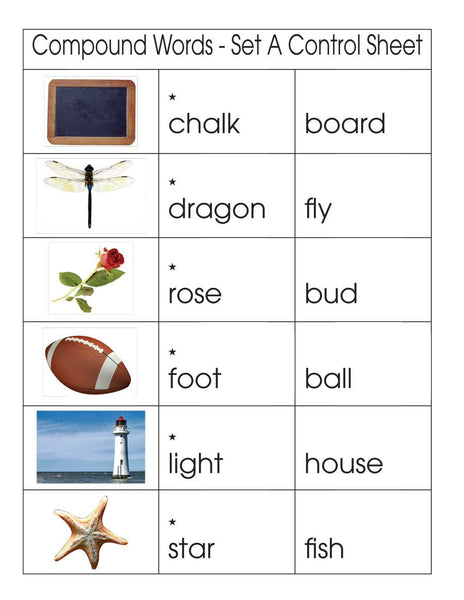 | Compound Words - Set A Control Sheet | | |
|---|---|---|
| | * chalk | board |
| | * dragon | fly |
| | * rose | bud |
| | * foot | ball |
| | * light | house |
| | * star | fish |